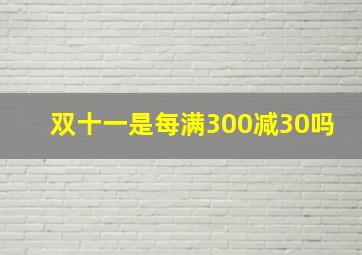 双十一是每满300减30吗